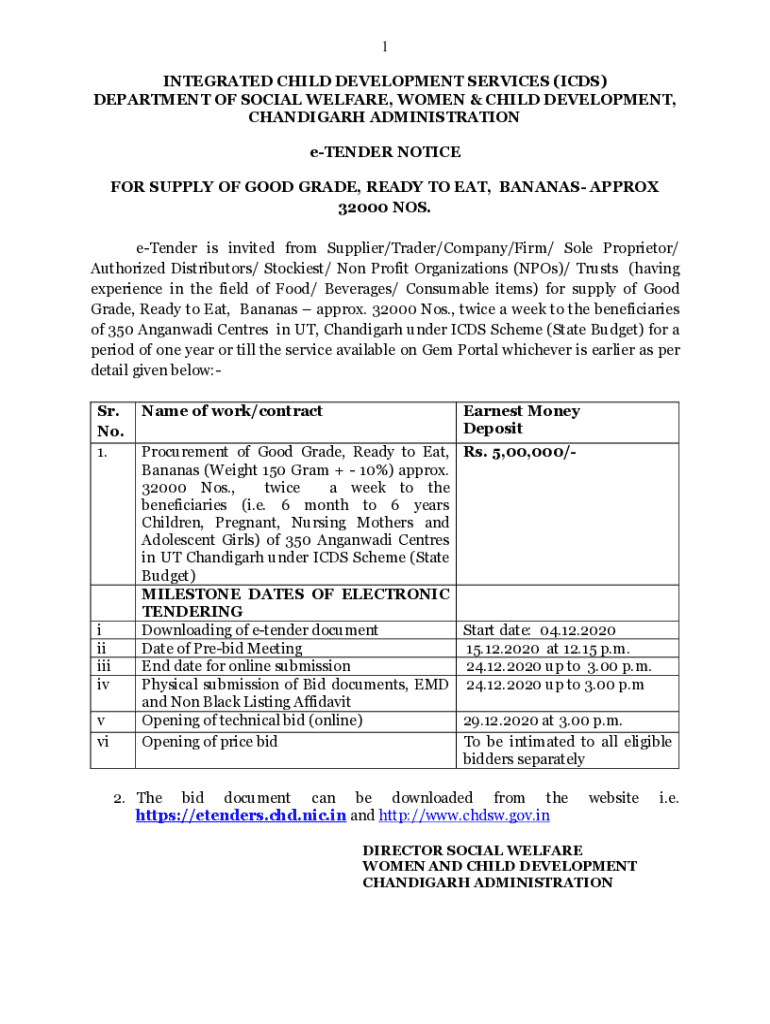 1

INTEGRATED CHILD DEVELOPMENT SERVICES (ICDS)
DEPARTMENT OF SOCIAL WELFARE, WOMEN & CHILD DEVELOPMENT, CHANDIGARH ADMINISTRATION

e-TENDER NOTICE

FOR SUPPLY OF GOOD GRADE, READY TO EAT, BANANAS- APPROX 32000 NOS.

e-Tender is invited from Supplier/Trader/Company/Firm/ Sole Proprietor/ Authorized Distributors/ Stockiest/ Non Profit Organizations (NPOs)/ Trusts (having experience in the field of Food/ Beverages/ Consumable items) for supply of Good Grade, Ready to Eat, Bananas – approx. 32000 Nos., twice a week to the beneficiaries of 350 Anganwadi Centres in UT, Chandigarh under ICDS Scheme (State Budget) for a period of one year or till the service available on Gem Portal whichever is earlier as per detail given below:-

| Sr. No. | Name of work/contract | Earnest Money Deposit |
|---|---|---|
| 1. | Procurement of Good Grade, Ready to Eat, Bananas (Weight 150 Gram + - 10%) approx. 32000 Nos., twice a week to the beneficiaries (i.e. 6 month to 6 years Children, Pregnant, Nursing Mothers and Adolescent Girls) of 350 Anganwadi Centres in UT Chandigarh under ICDS Scheme (State Budget) | Rs. 5,00,000/- |
| | MILESTONE DATES OF ELECTRONIC TENDERING | |
| i | Downloading of e-tender document | Start date: 04.12.2020 |
| ii | Date of Pre-bid Meeting | 15.12.2020 at 12.15 p.m. |
| iii | End date for online submission | 24.12.2020 up to 3.00 p.m. |
| iv | Physical submission of Bid documents, EMD and Non Black Listing Affidavit | 24.12.2020 up to 3.00 p.m |
| v | Opening of technical bid (online) | 29.12.2020 at 3.00 p.m. |
| vi | Opening of price bid | To be intimated to all eligible bidders separately |

2. The bid document can be downloaded from the website i.e. https://etenders.chd.nic.in and http://www.chdsw.gov.in

DIRECTOR SOCIAL WELFARE
WOMEN AND CHILD DEVELOPMENT
CHANDIGARH ADMINISTRATION